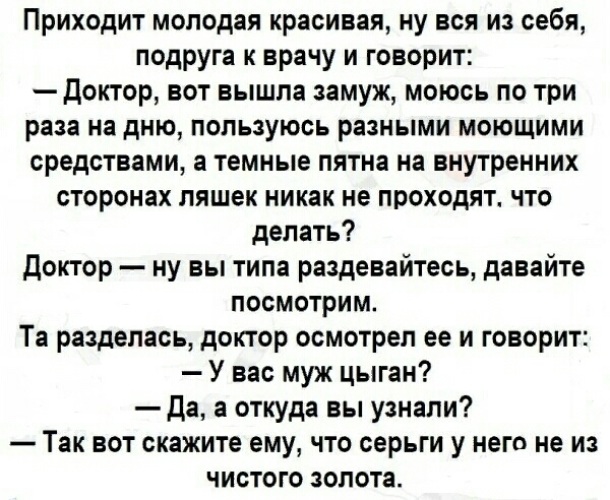 Приходит молодая красивая, ну вся из себя, подруга к врачу и говорит:
— Доктор, вот вышла замуж, моюсь по три раза на дню, пользуюсь разными моющими средствами, а темные пятна на внутренних сторонах ляшек никак не проходят. что делать?
Доктор — ну вы типа раздевайтесь, давайте посмотрим.
Та разделась, доктор осмотрел ее и говорит:
— У вас муж цыган?
— Да, а откуда вы узнали?
— Так вот скажите ему, что серьги у него не из чистого золота.